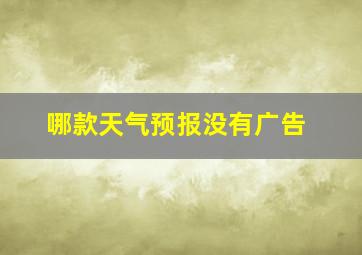 哪款天气预报没有广告